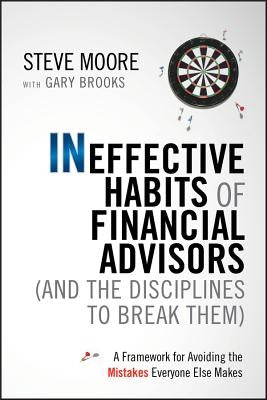 STEVE MOORE
WITH GARY BROOKS

INEFFECTIVE HABITS OF FINANCIAL ADVISORS (AND THE DISCIPLINES TO BREAK THEM)

A Framework for Avoiding the Mistakes Everyone Else Makes